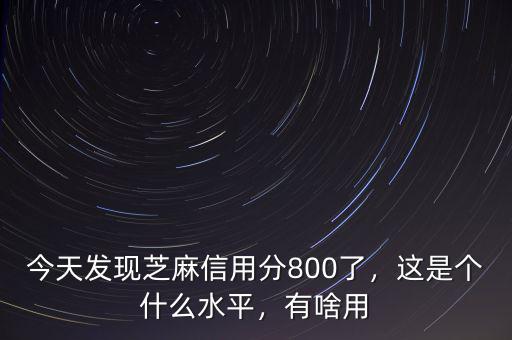 今天发现芝麻信用分800了，这是个什么水平，有啥用